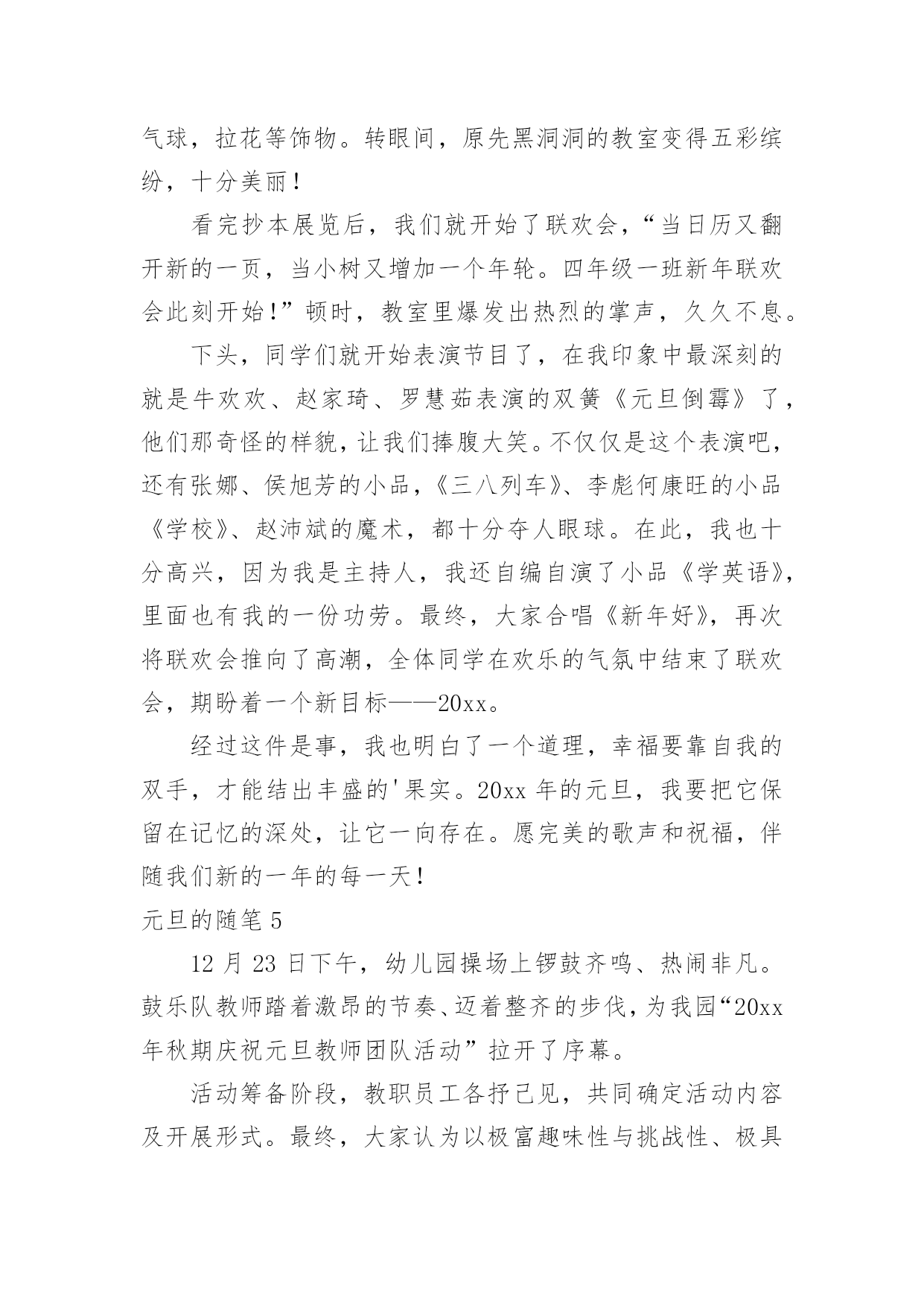 气球，拉花等饰物。转眼间，原先黑洞洞的教室变得五彩缤纷，十分美丽！

看完抄本展览后，我们就开始了联欢会，“当日历又翻开新的一页，当小树又增加一个年轮。四年级一班新年联欢会此刻开始！”顿时，教室里爆发出热烈的掌声，久久不息。

下头，同学们就开始表演节目了，在我印象中最深刻的就是牛欢欢、赵家琦、罗慧茹表演的双簧《元旦倒霉》了，他们那奇怪的样貌，让我们捧腹大笑。不仅仅是这个表演吧，还有张娜、侯旭芳的小品，《三八列车》、李彪何康旺的小品《学校》、赵沛斌的魔术，都十分夺人眼球。在此，我也十分高兴，因为我是主持人，我还自编自演了小品《学英语》，里面也有我的一份功劳。最终，大家合唱《新年好》，再次将联欢会推向了高潮，全体同学在欢乐的气氛中结束了联欢会，期盼着一个新目标——20xx。

经过这件是事，我也明白了一个道理，幸福要靠自我的双手，才能结出丰盛的'果实。20xx 年的元旦，我要把它保留在记忆的深处，让它一向存在。愿完美的歌声和祝福，伴随我们新的一年的每一天！

元旦的随笔 5

12 月 23 日下午，幼儿园操场上锣鼓齐鸣、热闹非凡。鼓乐队教师踏着激昂的节奏、迈着整齐的步伐，为我园“20xx 年秋期庆祝元旦教师团队活动”拉开了序幕。

活动筹备阶段，教职员工各抒己见，共同确定活动内容及开展形式。最终，大家认为以极富趣味性与挑战性、极具